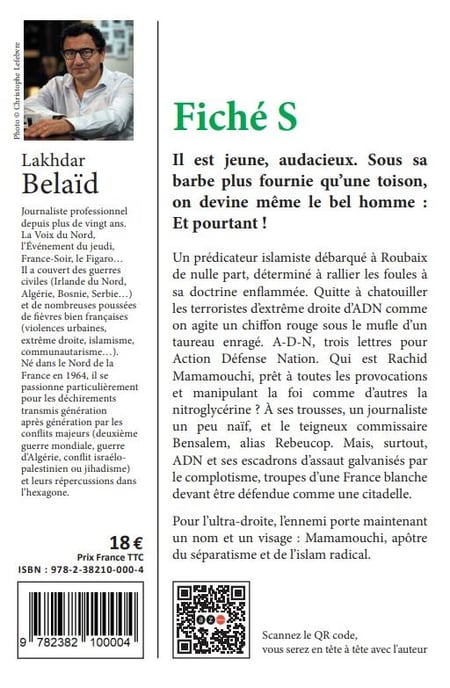 Photo © Christophe Lefebvre

Lakhdar
Belaïd

Journaliste professionnel depuis plus de vingt ans. La Voix du Nord, l'Événement du jeudi, France-Soir, le Figaro… Il a couvert des guerres civiles (Irlande du Nord, Algérie, Bosnie, Serbie…) et de nombreuses poussées de fièvres bien françaises (violences urbaines, extrême droite, islamisme, communautarisme…). Né dans le Nord de la France en 1964, il se passionne particulièrement pour les déchirements transmis génération après génération par les conflits majeurs (deuxième guerre mondiale, guerre d'Algérie, conflit israélo-palestinien ou jihadisme) et leurs répercussions dans l'hexagone.

18 €
Prix France TTC
ISBN : 978-2-38210-000-4

9 782382 100004

Fiché S

Il est jeune, audacieux. Sous sa barbe plus fournie qu'une toison, on devine même le bel homme : Et pourtant !

Un prédicateur islamiste débarqué à Roubaix de nulle part, déterminé à rallier les foules à sa doctrine enflammée. Quitte à chatouiller les terroristes d'extrême droite d'ADN comme on agite un chiffon rouge sous le mufle d'un taureau enragé. A-D-N, trois lettres pour Action Défense Nation. Qui est Rachid Mamamouchi, prêt à toutes les provocations et manipulant la foi comme d'autres la nitroglycérine ? À ses trousses, un journaliste un peu naïf, et le teigneux commissaire Bensalem, alias Rebeucop. Mais, surtout, ADN et ses escadrons d'assaut galvanisés par le complotisme, troupes d'une France blanche devant être défendue comme une citadelle.

Pour l'ultra-droite, l'ennemi porte maintenant un nom et un visage : Mamamouchi, apôtre du séparatisme et de l'islam radical.

Scannez le QR code, vous serez en tête à tête avec l'auteur